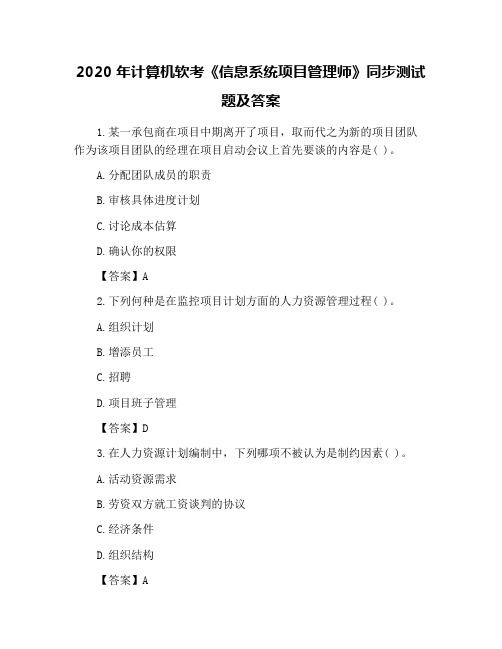 2020 年计算机软考《信息系统项目管理师》同步测试题及答案

1. 某一承包商在项目中期离开了项目，取而代之为新的项目团队作为该项目团队的经理在项目启动会议上首先要谈的内容是( )。

A. 分配团队成员的职责

B. 审核具体进度计划

C. 讨论成本估算

D. 确认你的权限

【答案】A

2. 下列何种是在监控项目计划方面的人力资源管理过程( )。

A. 组织计划

B. 增添员工

C. 招聘

D. 项目班子管理

【答案】D

3. 在人力资源计划编制中，下列哪项不被认为是制约因素( )。

A. 活动资源需求

B. 劳资双方就工资谈判的协议

C. 经济条件

D. 组织结构

【答案】A